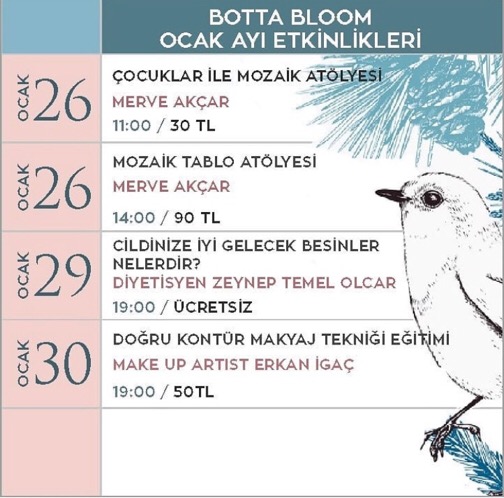 BOTTA BLOOM
OCAK AYI ETKİNLİKLERİ

OCAK 26
ÇOCUKLAR İLE MOZAİK ATÖLYESİ
MERVE AKÇAR
11:00 / 30 TL

OCAK 26
MOZAİK TABLO ATÖLYESİ
MERVE AKÇAR
14:00 / 90 TL

OCAK 29
CİLDİNİZE İYİ GELECEK BESİNLER NELERDİR?
DİYETİSYEN ZEYNEP TEMEL OLCAR
19:00 / ÜCRETSİZ

OCAK 30
DOĞRU KONTÜR MAKYAJ TEKNİĞİ EĞİTİMİ
MAKE UP ARTIST ERKAN İGAÇ
19:00 / 50TL